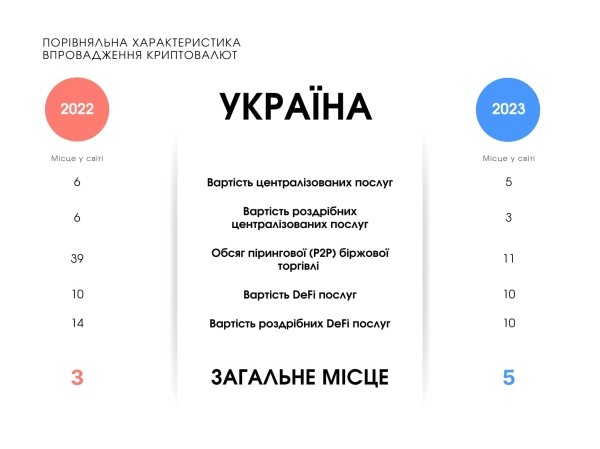 ПОРІВНЯЛЬНА ХАРАКТЕРИСТИКА ВПРОВАДЖЕННЯ КРИПТОВАЛЮТ

| 2022 | УКРАЇНА | 2023 |
|---|---|---|
| Місце у світі | | Місце у світі |
| 6 | Вартість централізованих послуг | 5 |
| 6 | Вартість роздрібних централізованих послуг | 3 |
| 39 | Обсяг пірингової (P2P) біржової торгівлі | 11 |
| 10 | Вартість DeFi послуг | 10 |
| 14 | Вартість роздрібних DeFi послуг | 10 |
| 3 | ЗАГАЛЬНЕ МІСЦЕ | 5 |